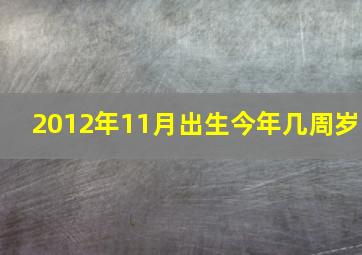 2012年11月出生今年几周岁